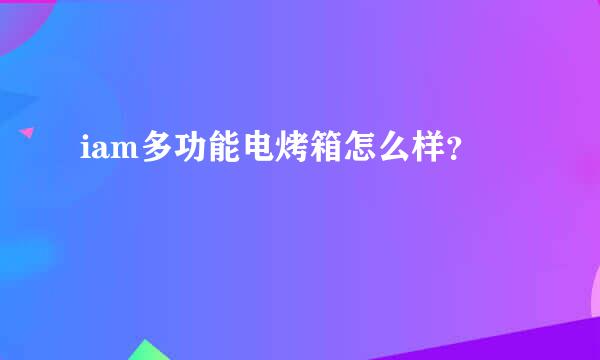 iam多功能电烤箱怎么样?